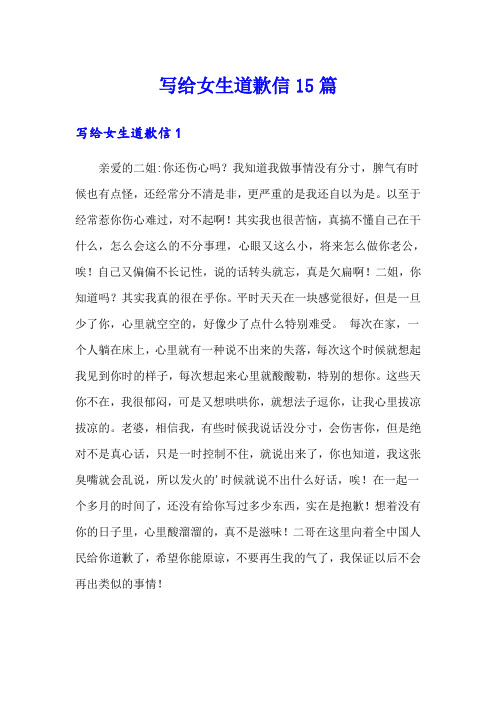 写给女生道歉信15篇

写给女生道歉信1

亲爱的二姐:你还伤心吗？我知道我做事情没有分寸，脾气有时候也有点怪，还经常分不清是非，更严重的是我还自以为是。以至于经常惹你伤心难过，对不起啊！其实我也很苦恼，真搞不懂自己在干什么，怎么会这么的不分事理，心眼又这么小，将来怎么做你老公，唉！自己又偏偏不长记性，说的话转头就忘，真是欠扁啊！二姐，你知道吗？其实我真的很在乎你。平时天天在一块感觉很好，但是一旦少了你，心里就空空的，好像少了点什么特别难受。 每次在家，一个人躺在床上，心里就有一种说不出来的失落，每次这个时候就想起我见到你时的样子，每次想起来心里就酸酸勒，特别的想你。这些天你不在，我很郁闷，可是又想哄哄你，就想法子逗你，让我心里拔凉拔凉的。老婆，相信我，有些时候我说话没分寸，会伤害你，但是绝对不是真心话，只是一时控制不住，就说出来了，你也知道，我这张臭嘴就会乱说，所以发火的'时候就说不出什么好话，唉！在一起一个多月的时间了，还没有给你写过多少东西，实在是抱歉！想着没有你的日子里，心里酸溜溜的，真不是滋味！二哥在这里向着全中国人民给你道歉了，希望你能原谅，不要再生我的气了，我保证以后不会再出类似的事情！